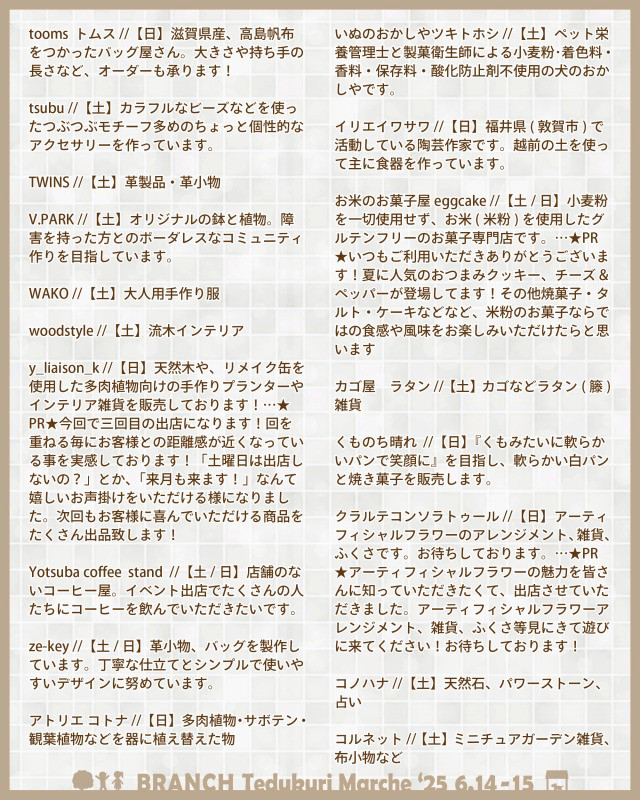 tooms トムス //【日】滋賀県産、高島帆布をつかったバッグ屋さん。大きさや持ち手の長さなど、オーダーも承ります！

tsubu //【土】カラフルなビーズなどを使ったつぶつぶモチーフ多めのちょっと個性的なアクセサリーを作っています。

TWINS //【土】革製品・革小物

V.PARK //【土】オリジナルの鉢と植物。障害を持った方とのボーダレスなコミュニティ作りを目指しています。

WAKO //【土】大人用手作り服

woodstyle //【土】流木インテリア

y_liaison_k //【日】天然木や、リメイク缶を使用した多肉植物向けの手作りプランターやインテリア雑貨を販売しております！…★PR★今回で三回目の出店になります！回を重ねる毎にお客様との距離感が近くなっている事を実感しております！「土曜日は出店しないの？」とか、「来月も来ます！」なんて嬉しいお声掛けをいただける様になりました。次回もお客様に喜んでいただける商品をたくさん出品致します！

Yotsuba coffee stand //【土 / 日】店舗のないコーヒー屋。イベント出店でたくさんの人たちにコーヒーを飲んでいただきたいです。

ze-key //【土 / 日】革小物、バッグを製作しています。丁寧な仕立てとシンプルで使いやすいデザインに努めています。

アトリエ コトナ //【日】多肉植物・サボテン・観葉植物などを器に植え替えた物

いぬのおかしやツキトホシ //【土】ペット栄養管理士と製菓衛生師による小麦粉・着色料・香料・保存料・酸化防止剤不使用の犬のおかしやです。

イリエイワサワ //【日】福井県 ( 敦賀市 ) で活動している陶芸作家です。越前の土を使って主に食器を作っています。

お米のお菓子屋 eggcake //【土 / 日】小麦粉を一切使用せず、お米 ( 米粉 ) を使用したグルテンフリーのお菓子専門店です。…★PR★いつもご利用いただきありがとうございます！夏に人気のおつまみクッキー、チーズ＆ペッパーが登場してます！その他焼菓子・タルト・ケーキなどなど、米粉のお菓子ならではの食感や風味をお楽しみいただけたらと思います

カゴ屋　ラタン //【土】カゴなどラタン ( 籐 ) 雑貨

くものち晴れ //【日】『くもみたいに軟らかいパンで笑顔に』を目指し、軟らかい白パンと焼き菓子を販売します。

クラルテコンソラトゥール //【日】アーティフィシャルフラワーのアレンジメント、雑貨、ふくさです。お待ちしております。…★PR★アーティフィシャルフラワーの魅力を皆さんに知っていただきたくて、出店させていただきました。アーティフィシャルフラワーアレンジメント、雑貨、ふくさ等見にきて遊びに来てください！お待ちしております！

コノハナ //【土】天然石、パワーストーン、占い

コルネット //【土】ミニチュアガーデン雑貨、布小物など

BRANCH Tedukuri Marche '25 6.14-15